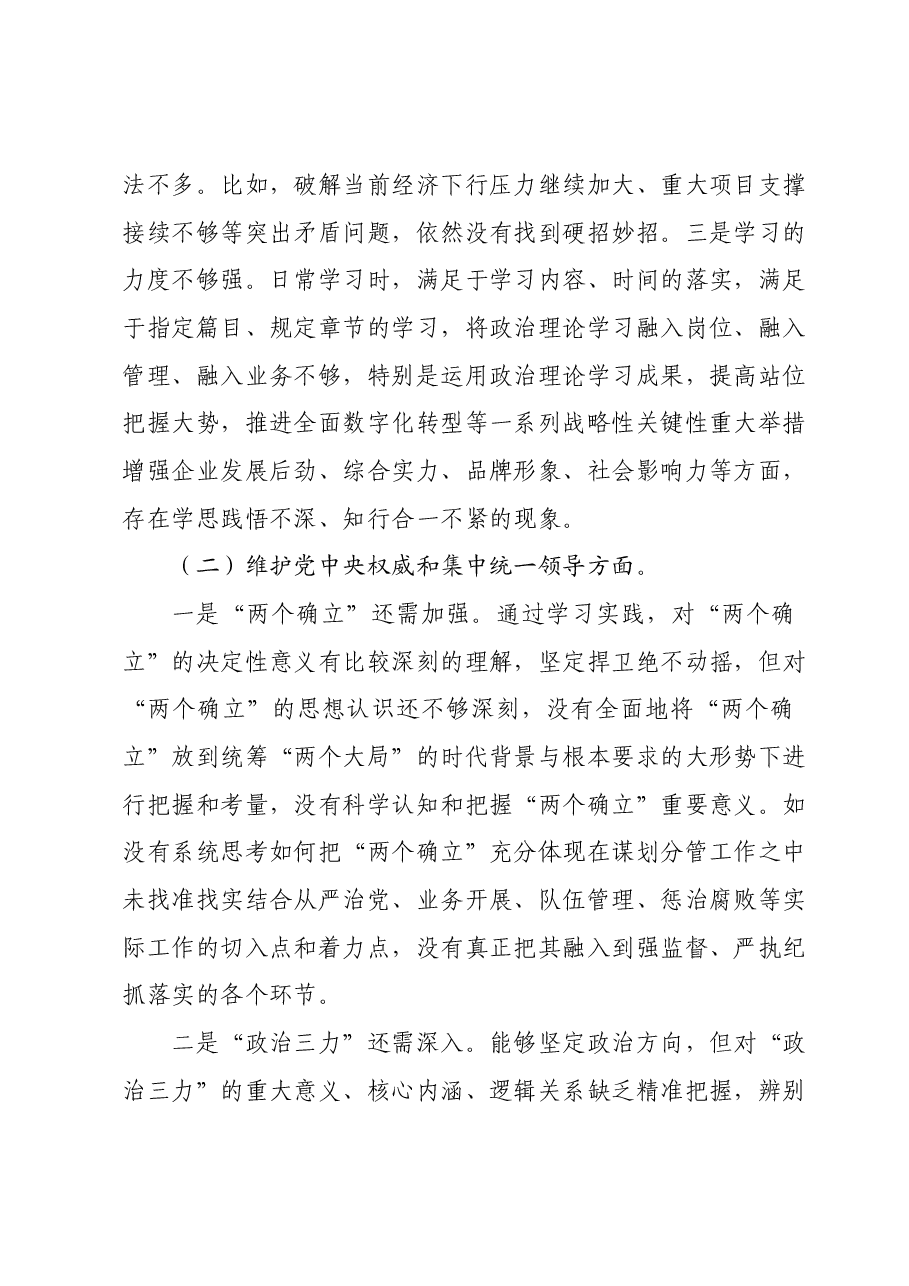 法不多。比如，破解当前经济下行压力继续加大、重大项目支撑接续不够等突出矛盾问题，依然没有找到硬招妙招。三是学习的力度不够强。日常学习时，满足于学习内容、时间的落实，满足于指定篇目、规定章节的学习，将政治理论学习融入岗位、融入管理、融入业务不够，特别是运用政治理论学习成果，提高站位把握大势，推进全面数字化转型等一系列战略性关键性重大举措增强企业发展后劲、综合实力、品牌形象、社会影响力等方面，存在学思践悟不深、知行合一不紧的现象。

（二）维护党中央权威和集中统一领导方面。

一是“两个确立”还需加强。通过学习实践，对“两个确立”的决定性意义有比较深刻的理解，坚定捍卫绝不动摇，但对“两个确立”的思想认识还不够深刻，没有全面地将“两个确立”放到统筹“两个大局”的时代背景与根本要求的大形势下进行把握和考量，没有科学认知和把握“两个确立”重要意义。如没有系统思考如何把“两个确立”充分体现在谋划分管工作之中未找准找实结合从严治党、业务开展、队伍管理、惩治腐败等实际工作的切入点和着力点，没有真正把其融入到强监督、严执纪抓落实的各个环节。

二是“政治三力”还需深入。能够坚定政治方向，但对“政治三力”的重大意义、核心内涵、逻辑关系缺乏精准把握，辨别